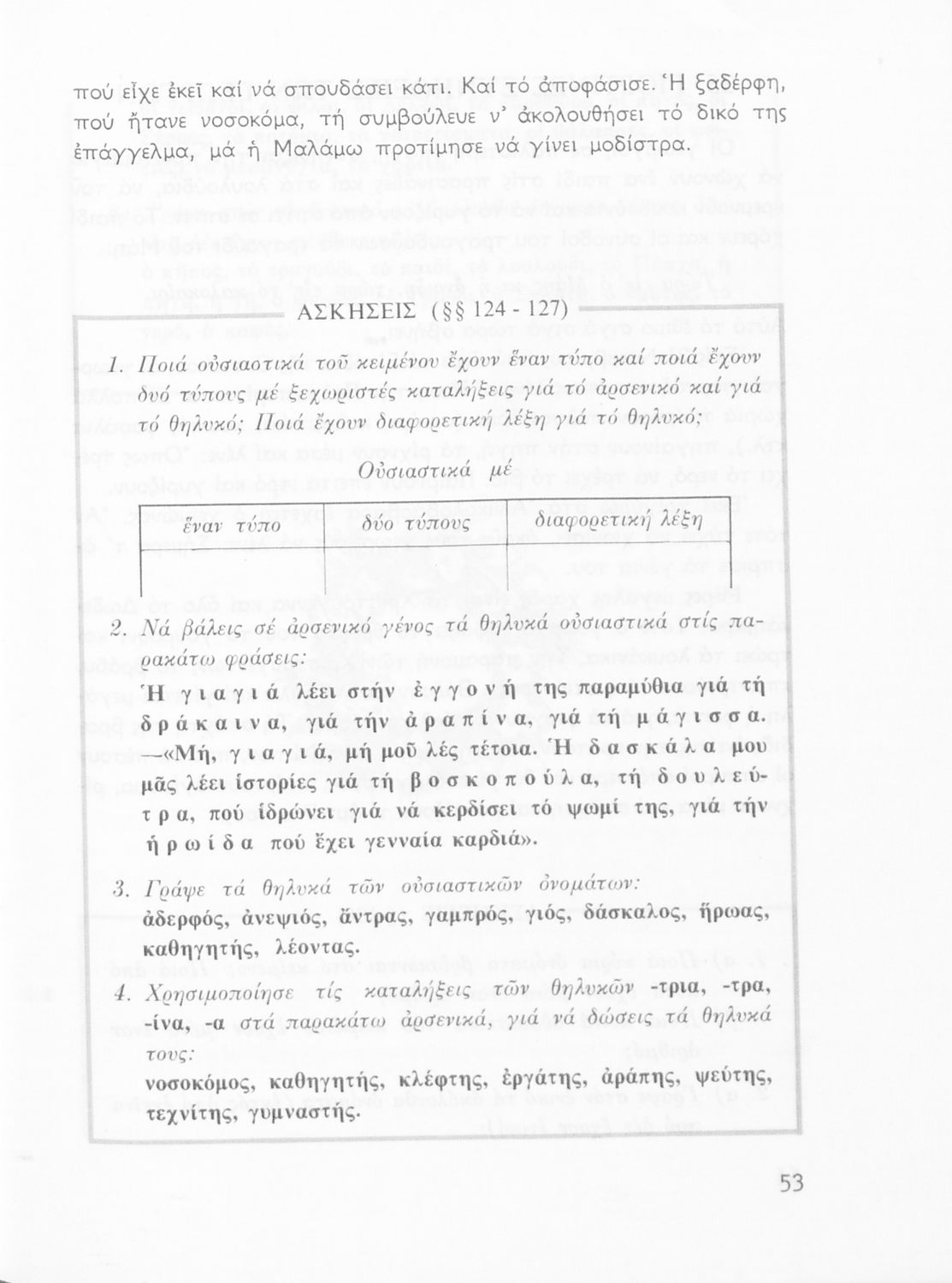 πού εἶχε ἐκεῖ καί νά σπουδάσει κάτι. Καί τό ἀποφάσισε. Ἡ ξαδέρφη, πού ἤτανε νοσοκόμα, τή συμβούλευε ν' ἀκολουθήσει τό δικό της ἐπάγγελμα, μά ἡ Μαλάμω προτίμησε νά γίνει μοδίστρα.

ΑΣΚΗΣΕΙΣ (§§ 124 - 127)

1. Ποιά οὐσιαστικά τοῦ κειμένου ἔχουν ἕναν τύπο καί ποιά ἔχουν δυό τύπους μέ ξεχωριστές καταλήξεις γιά τό ἀρσενικό καί γιά τό θηλυκό; Ποιά ἔχουν διαφορετική λέξη γιά τό θηλυκό;

Οὐσιαστικά μέ

| ἕναν τύπο | δύο τύπους | διαφορετική λέξη |
|---|---|---|
| | | |

2. Νά βάλεις σέ ἀρσενικό γένος τά θηλυκά οὐσιαστικά στίς παρακάτω φράσεις:
Ἡ γιαγιά λέει στήν ἐγγονή της παραμύθια γιά τή δράκαινα, γιά τήν ἀραπίνα, γιά τή μάγισσα. —«Μή, γιαγιά, μή μοῦ λές τέτοια. Ἡ δασκάλα μου μᾶς λέει ἱστορίες γιά τή βοσκοπούλα, τή δουλεύτρα, πού ἱδρώνει γιά νά κερδίσει τό ψωμί της, γιά τήν ἡρωίδα πού ἔχει γενναία καρδιά».

3. Γράψε τά θηλυκά τῶν οὐσιαστικῶν ὀνομάτων:
ἀδερφός, ἀνεψιός, ἄντρας, γαμπρός, γιός, δάσκαλος, ἥρωας, καθηγητής, λέοντας.

4. Χρησιμοποίησε τίς καταλήξεις τῶν θηλυκῶν -τρια, -τρα, -ίνα, -α στά παρακάτω ἀρσενικά, γιά νά δώσεις τά θηλυκά τους:
νοσοκόμος, καθηγητής, κλέφτης, ἐργάτης, ἀράπης, ψεύτης, τεχνίτης, γυμναστής.

53